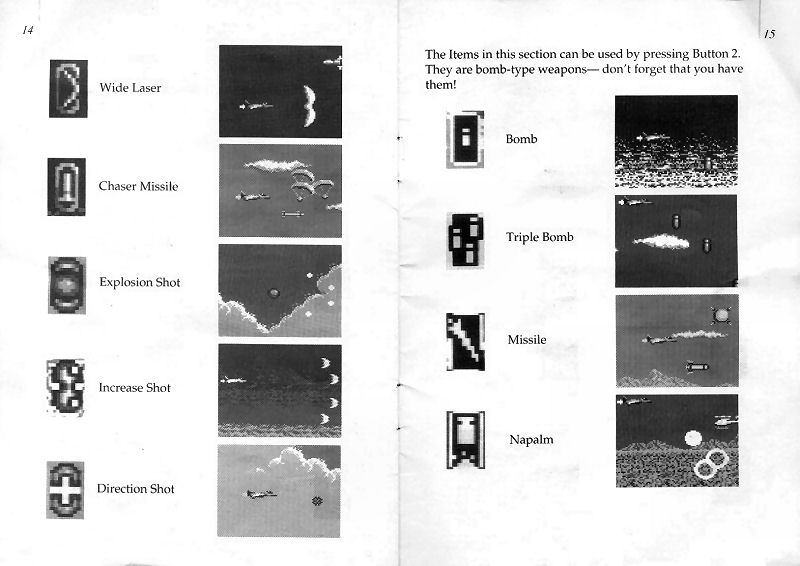 14

Wide Laser

Chaser Missile

Explosion Shot

Increase Shot

Direction Shot

15

The Items in this section can be used by pressing Button 2. They are bomb-type weapons— don't forget that you have them!

Bomb

Triple Bomb

Missile

Napalm